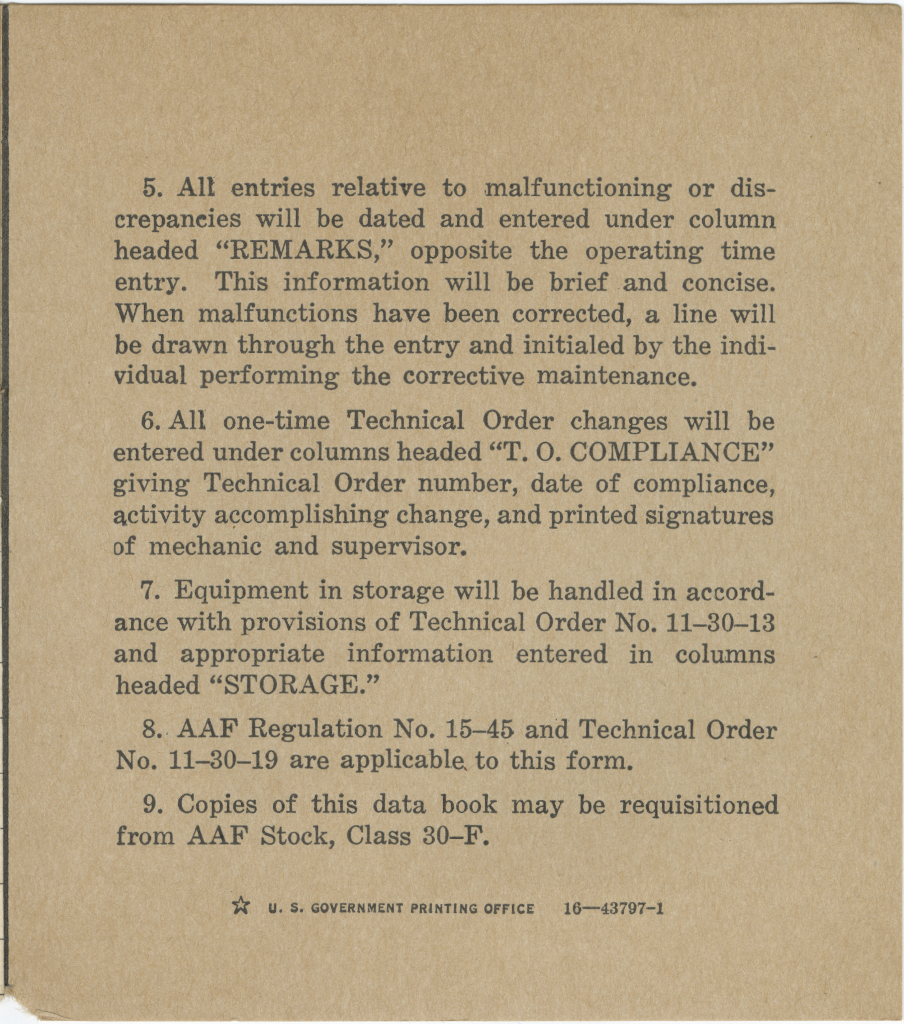 5. All entries relative to malfunctioning or discrepancies will be dated and entered under column headed "REMARKS," opposite the operating time entry. This information will be brief and concise. When malfunctions have been corrected, a line will be drawn through the entry and initialed by the individual performing the corrective maintenance.

6. All one-time Technical Order changes will be entered under columns headed "T. O. COMPLIANCE" giving Technical Order number, date of compliance, activity accomplishing change, and printed signatures of mechanic and supervisor.

7. Equipment in storage will be handled in accordance with provisions of Technical Order No. 11–30–13 and appropriate information entered in columns headed "STORAGE."

8. AAF Regulation No. 15–45 and Technical Order No. 11–30–19 are applicable to this form.

9. Copies of this data book may be requisitioned from AAF Stock, Class 30–F.

☆ U. S. GOVERNMENT PRINTING OFFICE 16—43797-1